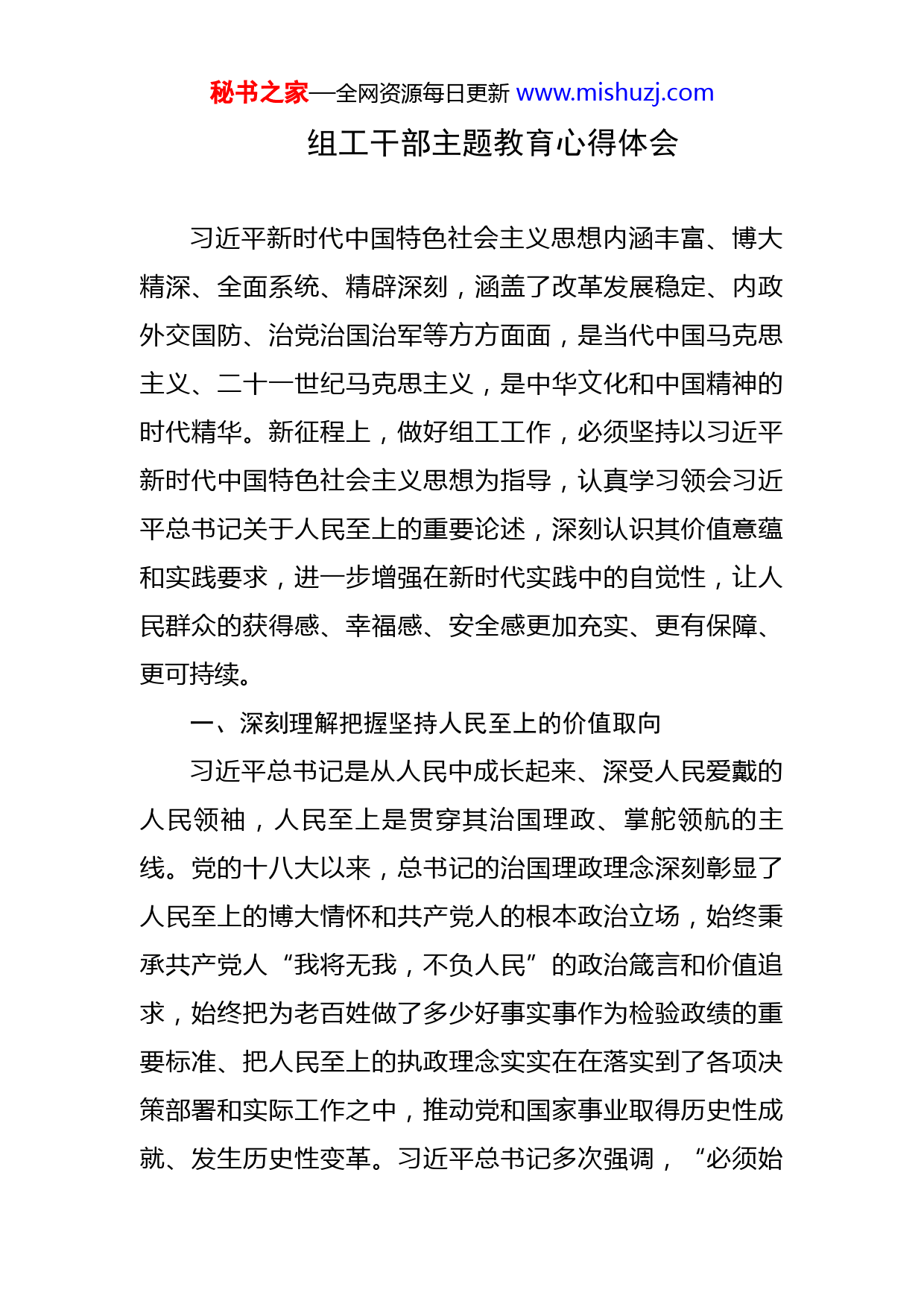 秘书之家—全网资源每日更新 www.mishuzj.com

组工干部主题教育心得体会

习近平新时代中国特色社会主义思想内涵丰富、博大精深、全面系统、精辟深刻，涵盖了改革发展稳定、内政外交国防、治党治国治军等方方面面，是当代中国马克思主义、二十一世纪马克思主义，是中华文化和中国精神的时代精华。新征程上，做好组工工作，必须坚持以习近平新时代中国特色社会主义思想为指导，认真学习领会习近平总书记关于人民至上的重要论述，深刻认识其价值意蕴和实践要求，进一步增强在新时代实践中的自觉性，让人民群众的获得感、幸福感、安全感更加充实、更有保障、更可持续。

一、深刻理解把握坚持人民至上的价值取向

习近平总书记是从人民中成长起来、深受人民爱戴的人民领袖，人民至上是贯穿其治国理政、掌舵领航的主线。党的十八大以来，总书记的治国理政理念深刻彰显了人民至上的博大情怀和共产党人的根本政治立场，始终秉承共产党人“我将无我，不负人民”的政治箴言和价值追求，始终把为老百姓做了多少好事实事作为检验政绩的重要标准、把人民至上的执政理念实实在在落实到了各项决策部署和实际工作之中，推动党和国家事业取得历史性成就、发生历史性变革。习近平总书记多次强调，“必须始